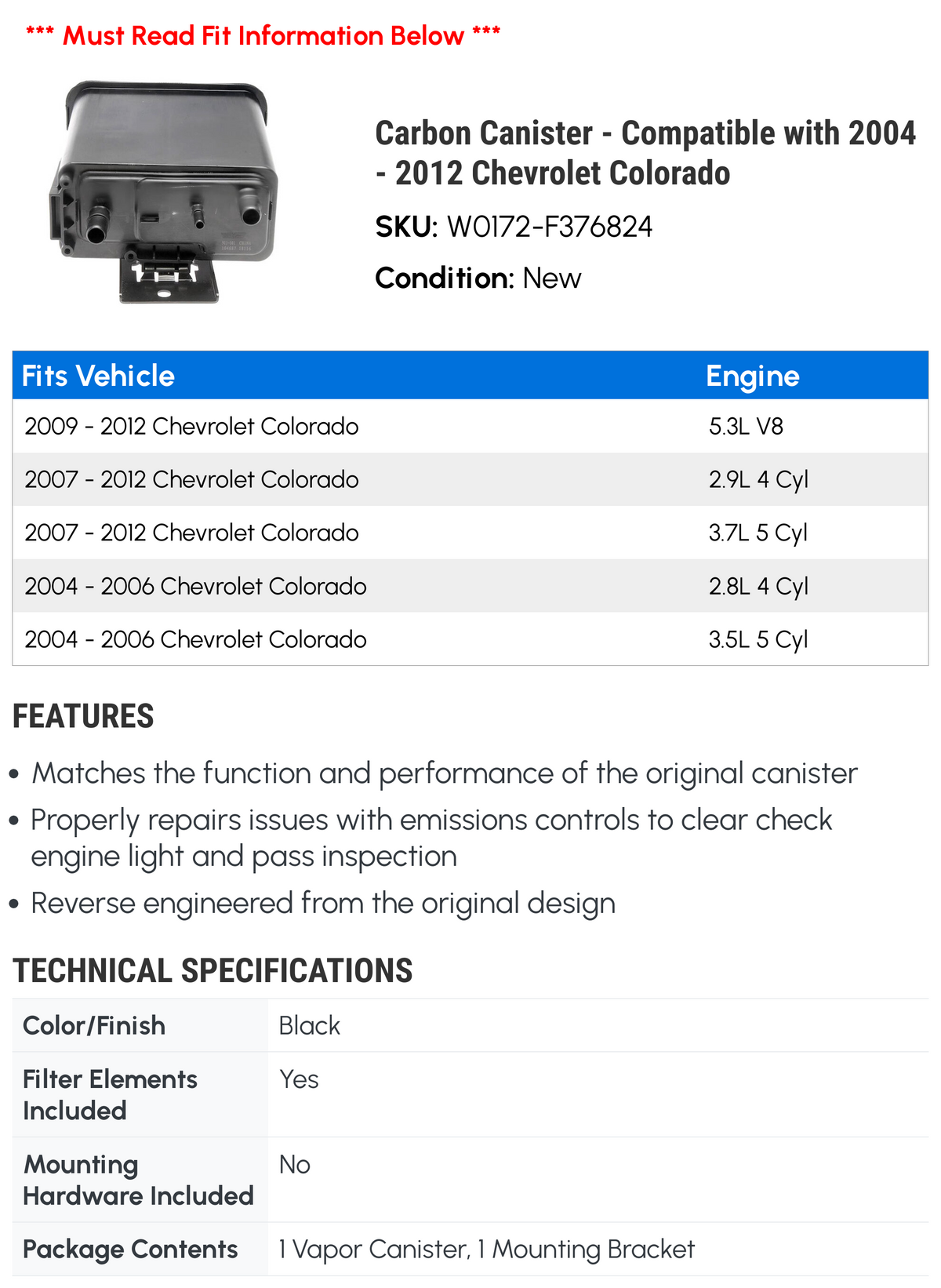 *** Must Read Fit Information Below ***

Carbon Canister - Compatible with 2004 - 2012 Chevrolet Colorado

SKU: W0172-F376824

Condition: New

| Fits Vehicle | Engine |
|---|---|
| 2009 - 2012 Chevrolet Colorado | 5.3L V8 |
| 2007 - 2012 Chevrolet Colorado | 2.9L 4 Cyl |
| 2007 - 2012 Chevrolet Colorado | 3.7L 5 Cyl |
| 2004 - 2006 Chevrolet Colorado | 2.8L 4 Cyl |
| 2004 - 2006 Chevrolet Colorado | 3.5L 5 Cyl |

FEATURES

• Matches the function and performance of the original canister
• Properly repairs issues with emissions controls to clear check engine light and pass inspection
• Reverse engineered from the original design

TECHNICAL SPECIFICATIONS

| Color/Finish | Black |
|---|---|
| Filter Elements Included | Yes |
| Mounting Hardware Included | No |
| Package Contents | 1 Vapor Canister, 1 Mounting Bracket |